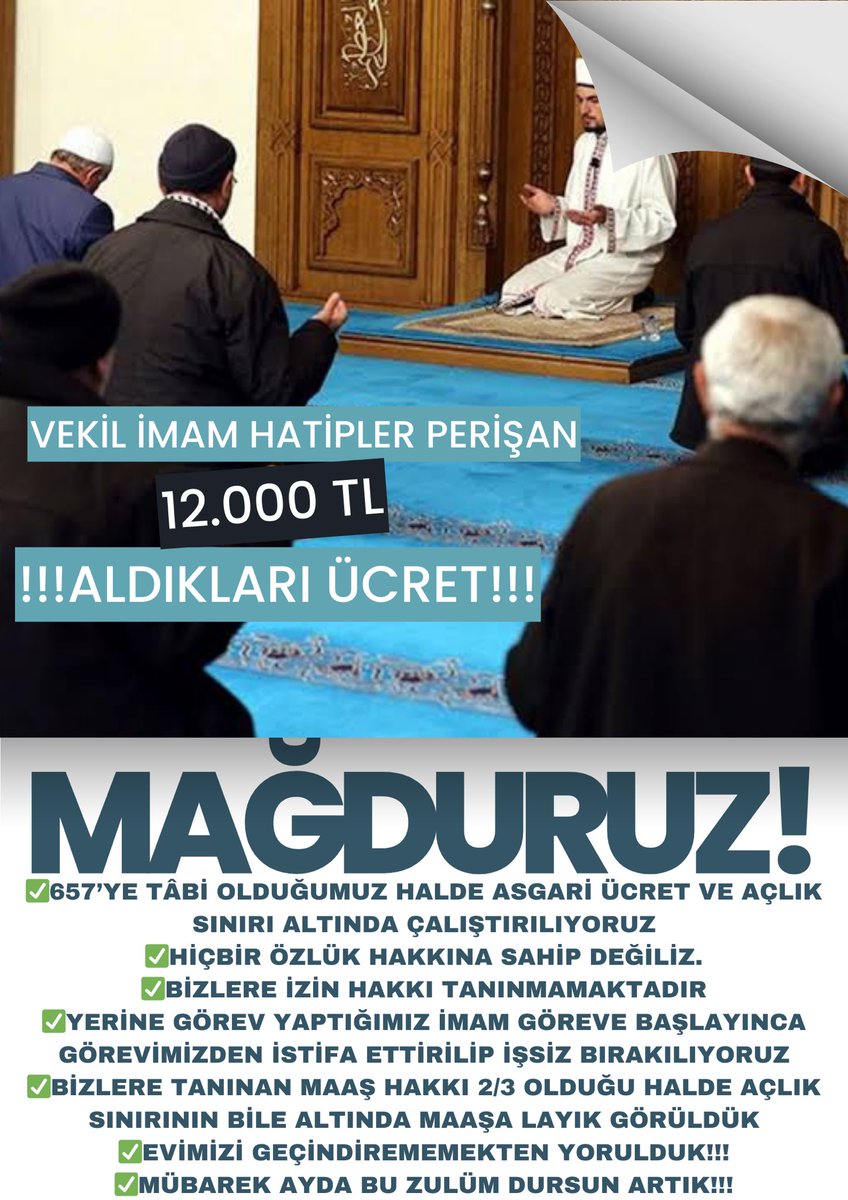 VEKİL İMAM HATİPLER PERİŞAN

12.000 TL

!!!ALDIKLARI ÜCRET!!!

MAĞDURUZ!

✅657'YE TÂBİ OLDUĞUMUZ HALDE ASGARİ ÜCRET VE AÇLIK SINIRI ALTINDA ÇALIŞTIRILIYORUZ

✅HİÇBİR ÖZLÜK HAKKINA SAHİP DEĞİLİZ.

✅BİZLERE İZİN HAKKI TANINMAMAKTADIR

✅YERİNE GÖREV YAPTIĞIMIZ İMAM GÖREVE BAŞLAYINCA GÖREVİMİZDEN İSTİFA ETTİRİLİP İŞSİZ BIRAKILIYORUZ

✅BİZLERE TANINAN MAAŞ HAKKI 2/3 OLDUĞU HALDE AÇLIK SINIRININ BİLE ALTINDA MAAŞA LAYIK GÖRÜLDÜK

✅EVİMİZİ GEÇİNDİREMEMEKTEN YORULDUK!!!

✅MÜBAREK AYDA BU ZULÜM DURSUN ARTIK!!!